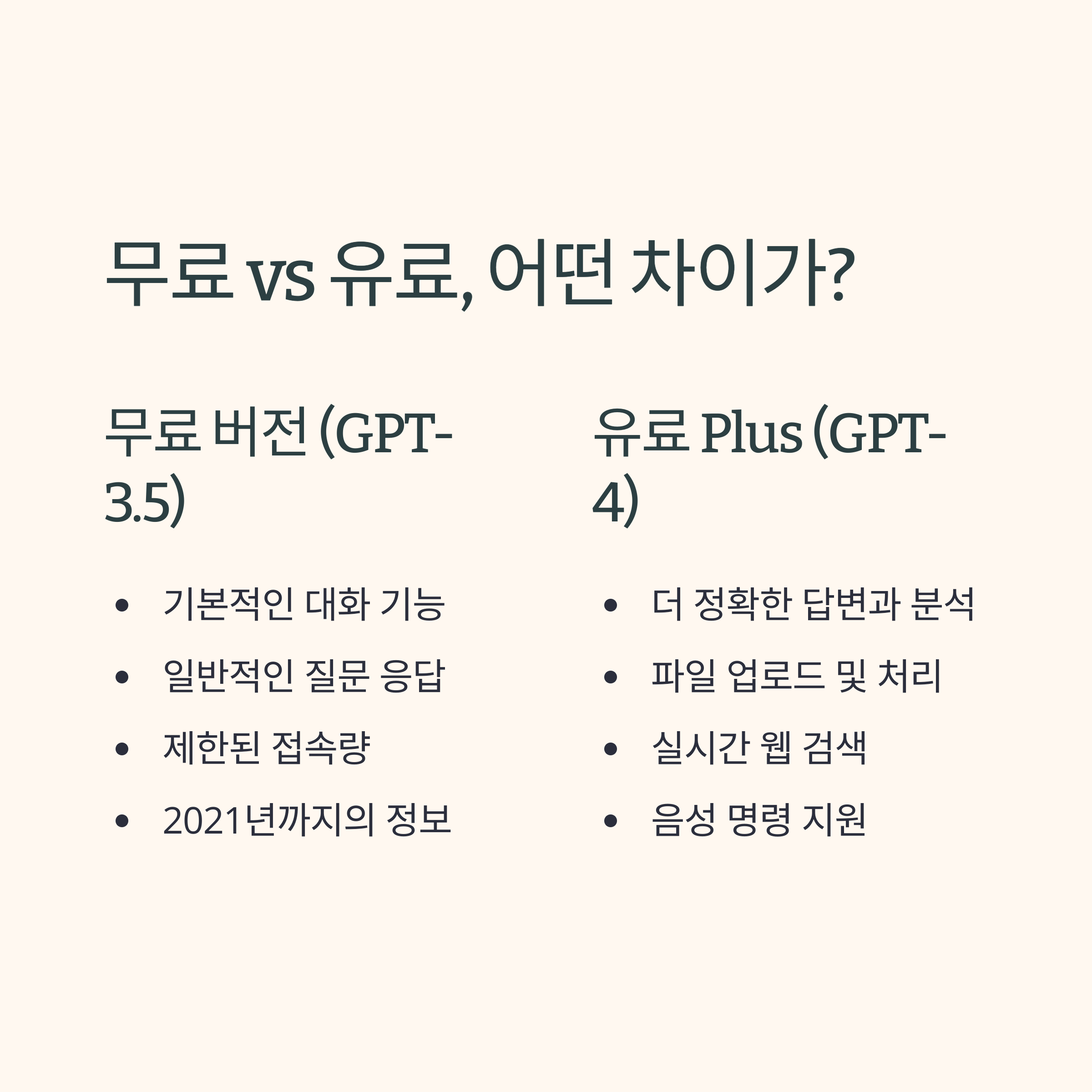 무료 vs 유료, 어떤 차이가?

무료 버전 (GPT-3.5)

• 기본적인 대화 기능
• 일반적인 질문 응답
• 제한된 접속량
• 2021년까지의 정보

유료 Plus (GPT-4)

• 더 정확한 답변과 분석
• 파일 업로드 및 처리
• 실시간 웹 검색
• 음성 명령 지원